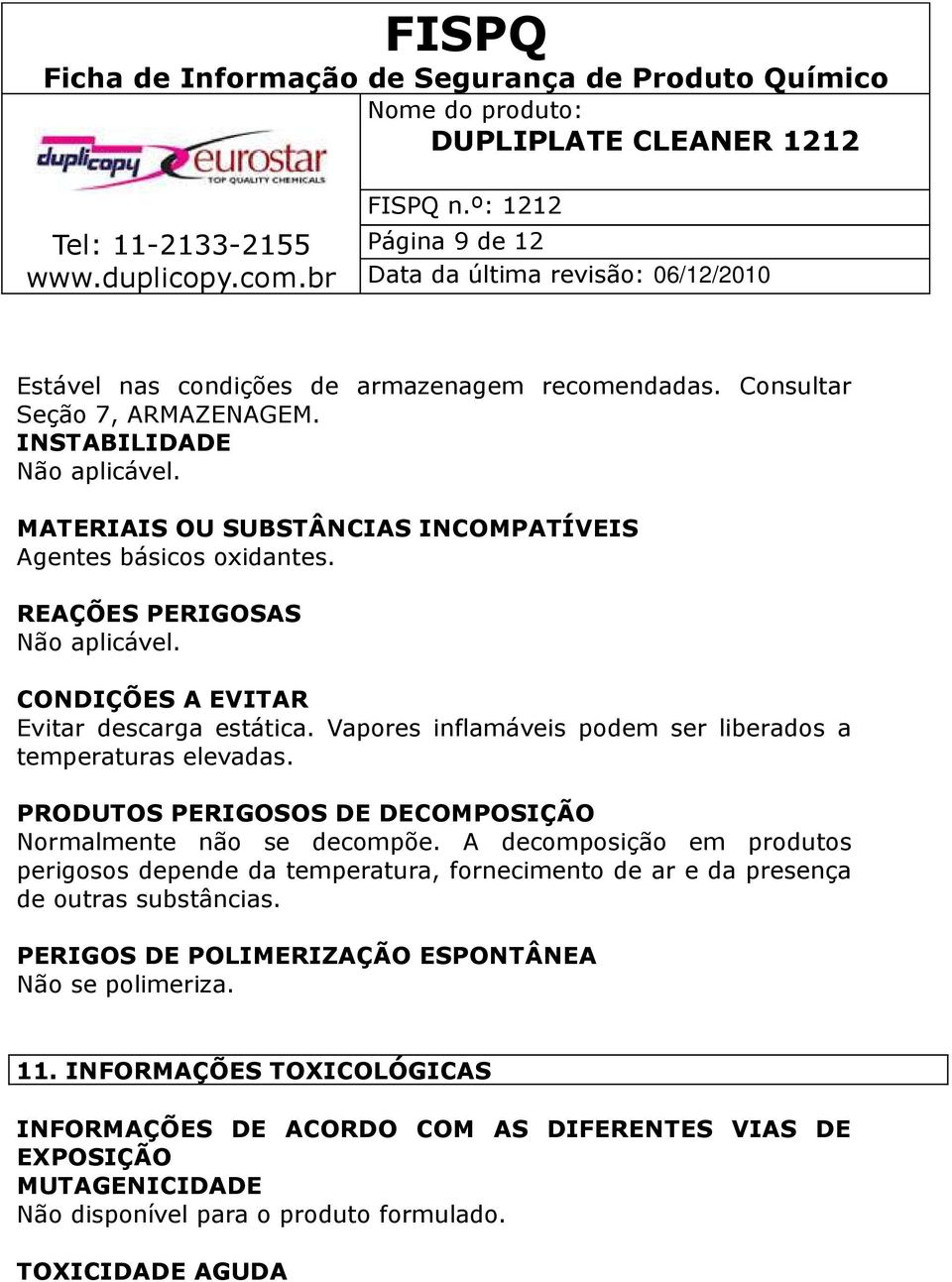 FISPQ
Ficha de Informação de Segurança de Produto Químico

duplicopy eurostar TOP QUALITY CHEMICALS

Tel: 11-2133-2155
www.duplicopy.com.br

Nome do produto:
DUPLIPLATE CLEANER 1212

FISPQ n.º: 1212
Página 9 de 12
Data da última revisão: 06/12/2010

Estável nas condições de armazenagem recomendadas. Consultar Seção 7, ARMAZENAGEM.
INSTABILIDADE
Não aplicável.

MATERIAIS OU SUBSTÂNCIAS INCOMPATÍVEIS
Agentes básicos oxidantes.

REAÇÕES PERIGOSAS
Não aplicável.

CONDIÇÕES A EVITAR
Evitar descarga estática. Vapores inflamáveis podem ser liberados a temperaturas elevadas.

PRODUTOS PERIGOSOS DE DECOMPOSIÇÃO
Normalmente não se decompõe. A decomposição em produtos perigosos depende da temperatura, fornecimento de ar e da presença de outras substâncias.

PERIGOS DE POLIMERIZAÇÃO ESPONTÂNEA
Não se polimeriza.

11. INFORMAÇÕES TOXICOLÓGICAS

INFORMAÇÕES DE ACORDO COM AS DIFERENTES VIAS DE EXPOSIÇÃO
MUTAGENICIDADE
Não disponível para o produto formulado.

TOXICIDADE AGUDA